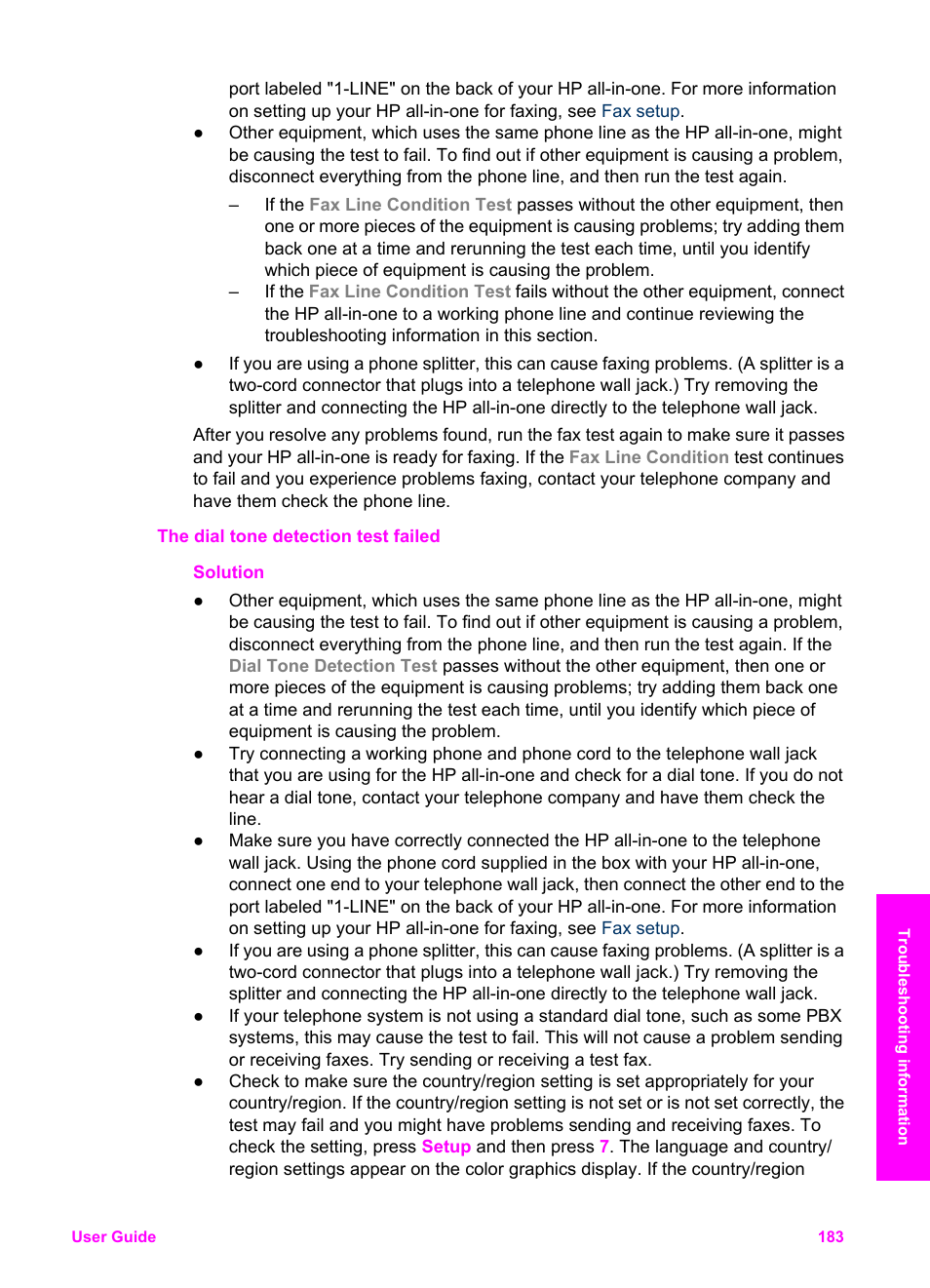 port labeled "1-LINE" on the back of your HP all-in-one. For more information on setting up your HP all-in-one for faxing, see Fax setup.

● Other equipment, which uses the same phone line as the HP all-in-one, might be causing the test to fail. To find out if other equipment is causing a problem, disconnect everything from the phone line, and then run the test again.

– If the Fax Line Condition Test passes without the other equipment, then one or more pieces of the equipment is causing problems; try adding them back one at a time and rerunning the test each time, until you identify which piece of equipment is causing the problem.

– If the Fax Line Condition Test fails without the other equipment, connect the HP all-in-one to a working phone line and continue reviewing the troubleshooting information in this section.

● If you are using a phone splitter, this can cause faxing problems. (A splitter is a two-cord connector that plugs into a telephone wall jack.) Try removing the splitter and connecting the HP all-in-one directly to the telephone wall jack.

After you resolve any problems found, run the fax test again to make sure it passes and your HP all-in-one is ready for faxing. If the Fax Line Condition test continues to fail and you experience problems faxing, contact your telephone company and have them check the phone line.

The dial tone detection test failed

Solution

● Other equipment, which uses the same phone line as the HP all-in-one, might be causing the test to fail. To find out if other equipment is causing a problem, disconnect everything from the phone line, and then run the test again. If the Dial Tone Detection Test passes without the other equipment, then one or more pieces of the equipment is causing problems; try adding them back one at a time and rerunning the test each time, until you identify which piece of equipment is causing the problem.

● Try connecting a working phone and phone cord to the telephone wall jack that you are using for the HP all-in-one and check for a dial tone. If you do not hear a dial tone, contact your telephone company and have them check the line.

● Make sure you have correctly connected the HP all-in-one to the telephone wall jack. Using the phone cord supplied in the box with your HP all-in-one, connect one end to your telephone wall jack, then connect the other end to the port labeled "1-LINE" on the back of your HP all-in-one. For more information on setting up your HP all-in-one for faxing, see Fax setup.

● If you are using a phone splitter, this can cause faxing problems. (A splitter is a two-cord connector that plugs into a telephone wall jack.) Try removing the splitter and connecting the HP all-in-one directly to the telephone wall jack.

● If your telephone system is not using a standard dial tone, such as some PBX systems, this may cause the test to fail. This will not cause a problem sending or receiving faxes. Try sending or receiving a test fax.

● Check to make sure the country/region setting is set appropriately for your country/region. If the country/region setting is not set or is not set correctly, the test may fail and you might have problems sending and receiving faxes. To check the setting, press Setup and then press 7. The language and country/region settings appear on the color graphics display. If the country/region

Troubleshooting information

User Guide 183